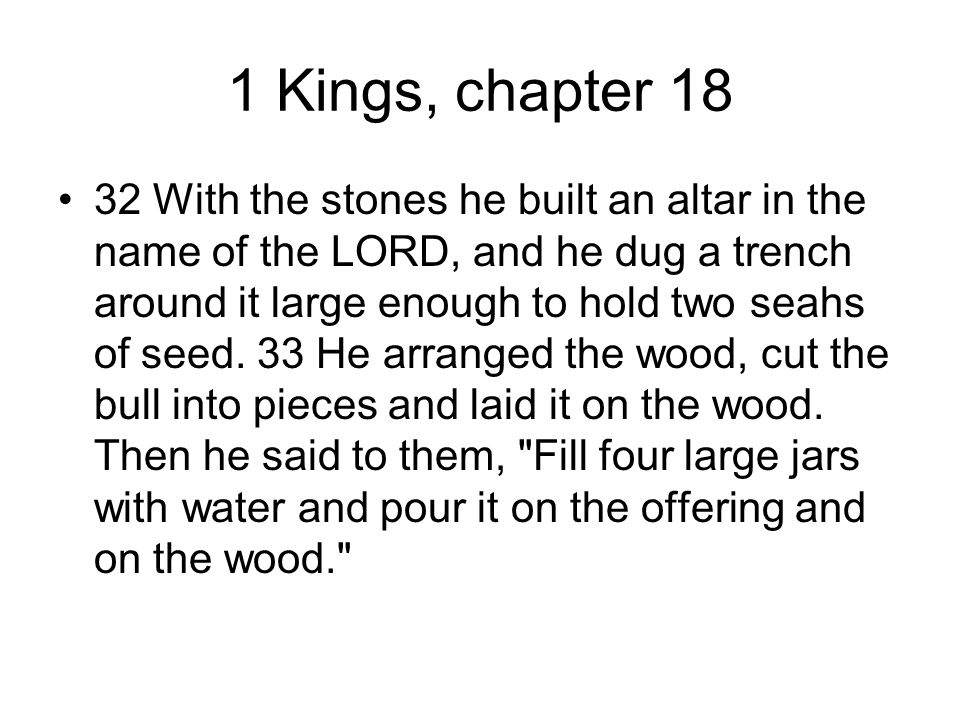 1 Kings, chapter 18

• 32 With the stones he built an altar in the name of the LORD, and he dug a trench around it large enough to hold two seahs of seed. 33 He arranged the wood, cut the bull into pieces and laid it on the wood. Then he said to them, "Fill four large jars with water and pour it on the offering and on the wood."